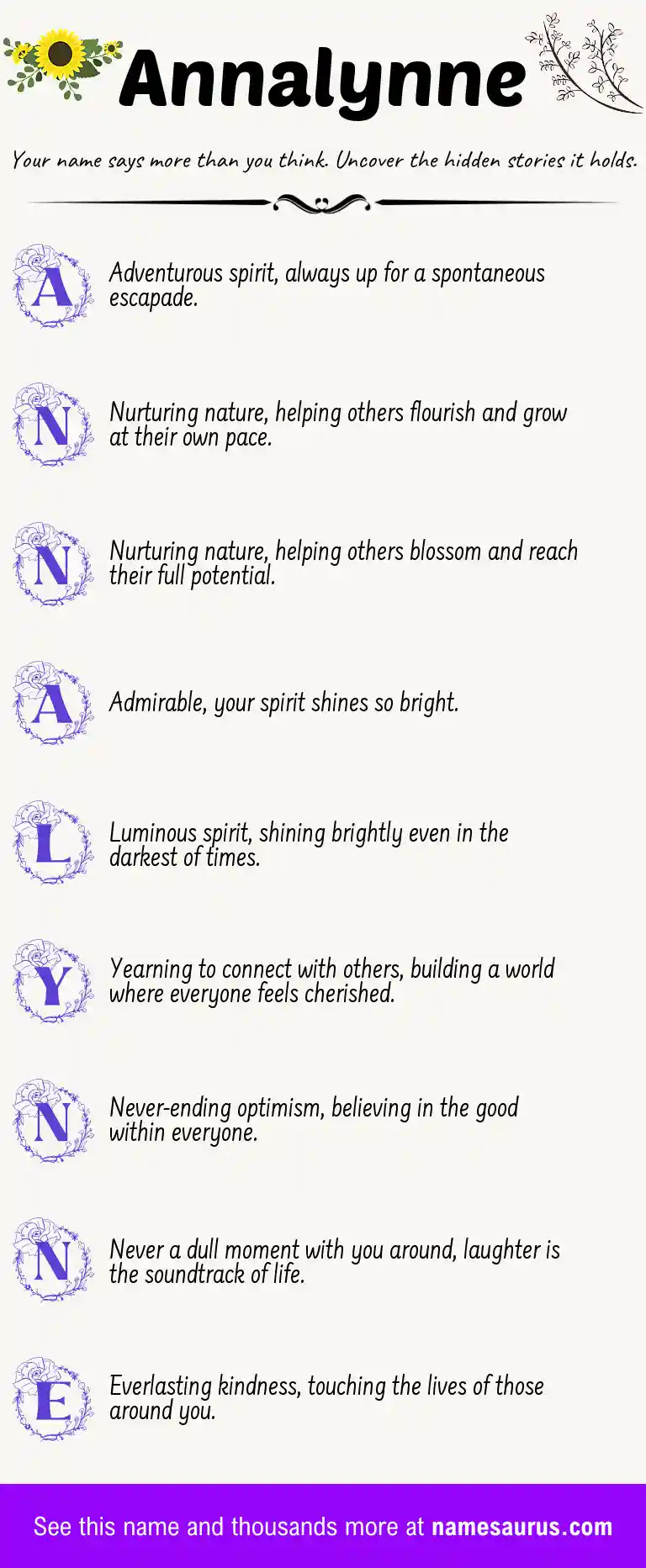 Annalynne

Your name says more than you think. Uncover the hidden stories it holds.

A Adventurous spirit, always up for a spontaneous escapade.

N Nurturing nature, helping others flourish and grow at their own pace.

N Nurturing nature, helping others blossom and reach their full potential.

A Admirable, your spirit shines so bright.

L Luminous spirit, shining brightly even in the darkest of times.

Y Yearning to connect with others, building a world where everyone feels cherished.

N Never-ending optimism, believing in the good within everyone.

N Never a dull moment with you around, laughter is the soundtrack of life.

E Everlasting kindness, touching the lives of those around you.

See this name and thousands more at namesaurus.com